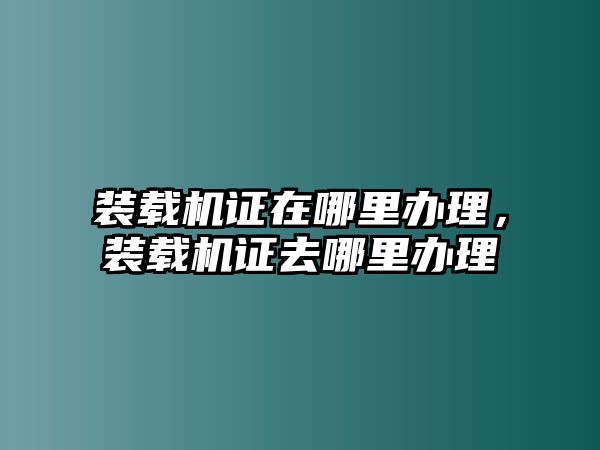 装载机证在哪里办理，装载机证去哪里办理